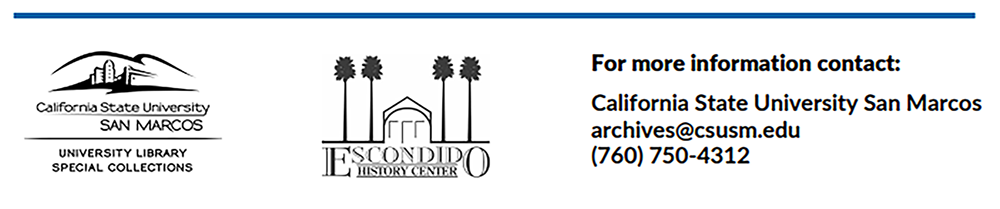 California State University
SAN MARCOS
UNIVERSITY LIBRARY
SPECIAL COLLECTIONS

ESCONDIDO
HISTORY CENTER

For more information contact:

California State University San Marcos
archives@csusm.edu
(760) 750-4312